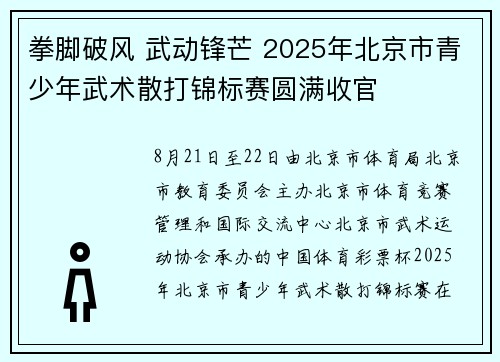 拳脚破风 武动锋芒 2025年北京市青少年武术散打锦标赛圆满收官

8月21日至22日由北京市体育局北京市教育委员会主办北京市体育竞赛管理和国际交流中心北京市武术运动协会承办的中国体育彩票杯2025年北京市青少年武术散打锦标赛在